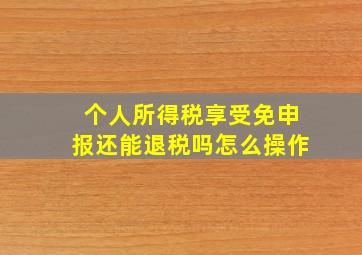 个人所得税享受免申报还能退税吗怎么操作